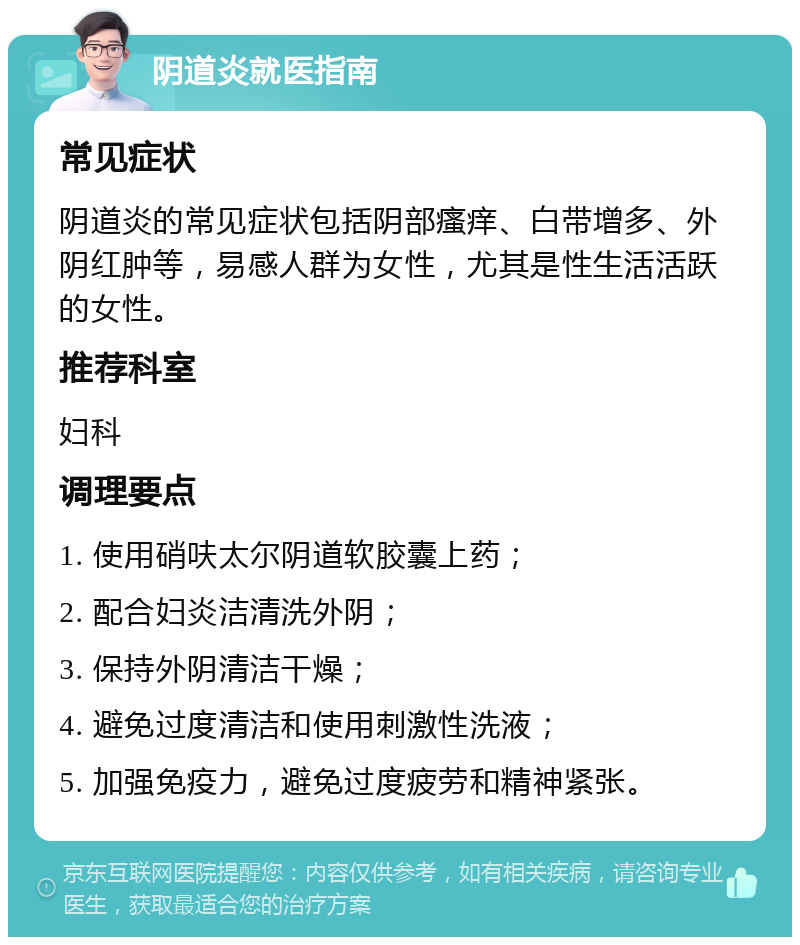 阴道炎就医指南

常见症状

阴道炎的常见症状包括阴部瘙痒、白带增多、外阴红肿等，易感人群为女性，尤其是性生活活跃的女性。

推荐科室

妇科

调理要点

1. 使用硝呋太尔阴道软胶囊上药；

2. 配合妇炎洁清洗外阴；

3. 保持外阴清洁干燥；

4. 避免过度清洁和使用刺激性洗液；

5. 加强免疫力，避免过度疲劳和精神紧张。

京东互联网医院提醒您：内容仅供参考，如有相关疾病，请咨询专业医生，获取最适合您的治疗方案